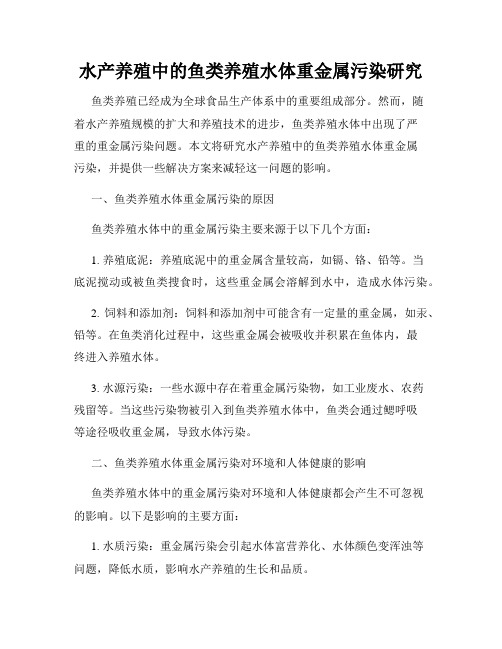 水产养殖中的鱼类养殖水体重金属污染研究

鱼类养殖已经成为全球食品生产体系中的重要组成部分。然而，随着水产养殖规模的扩大和养殖技术的进步，鱼类养殖水体中出现了严重的重金属污染问题。本文将研究水产养殖中的鱼类养殖水体重金属污染，并提供一些解决方案来减轻这一问题的影响。

一、鱼类养殖水体重金属污染的原因

鱼类养殖水体中的重金属污染主要来源于以下几个方面：

1. 养殖底泥：养殖底泥中的重金属含量较高，如镉、铬、铅等。当底泥搅动或被鱼类搜食时，这些重金属会溶解到水中，造成水体污染。

2. 饲料和添加剂：饲料和添加剂中可能含有一定量的重金属，如汞、铅等。在鱼类消化过程中，这些重金属会被吸收并积累在鱼体内，最终进入养殖水体。

3. 水源污染：一些水源中存在着重金属污染物，如工业废水、农药残留等。当这些污染物被引入到鱼类养殖水体中，鱼类会通过鳃呼吸等途径吸收重金属，导致水体污染。

二、鱼类养殖水体重金属污染对环境和人体健康的影响

鱼类养殖水体中的重金属污染对环境和人体健康都会产生不可忽视的影响。以下是影响的主要方面：

1. 水质污染：重金属污染会引起水体富营养化、水体颜色变浑浊等问题，降低水质，影响水产养殖的生长和品质。